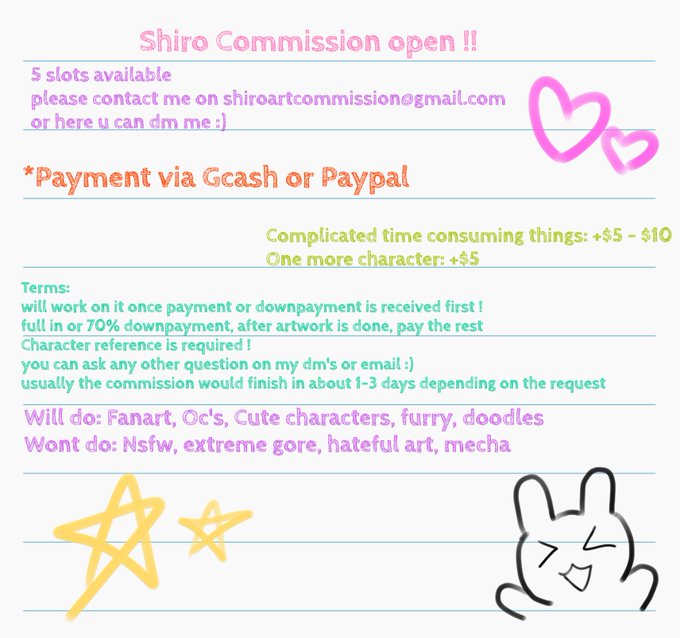 Shiro Commission open !!

5 slots available
please contact me on shiroartcommission@gmail.com
or here u can dm me :)

*Payment via Gcash or Paypal

Complicated time consuming things: +$5 - $10
One more character: +$5

Terms:
will work on it once payment or downpayment is received first !
full in or 70% downpayment, after artwork is done, pay the rest
Character reference is required !
you can ask any other question on my dm's or email :)
usually the commission would finish in about 1-3 days depending on the request

Will do: Fanart, Oc's, Cute characters, furry, doodles
Wont do: Nsfw, extreme gore, hateful art, mecha